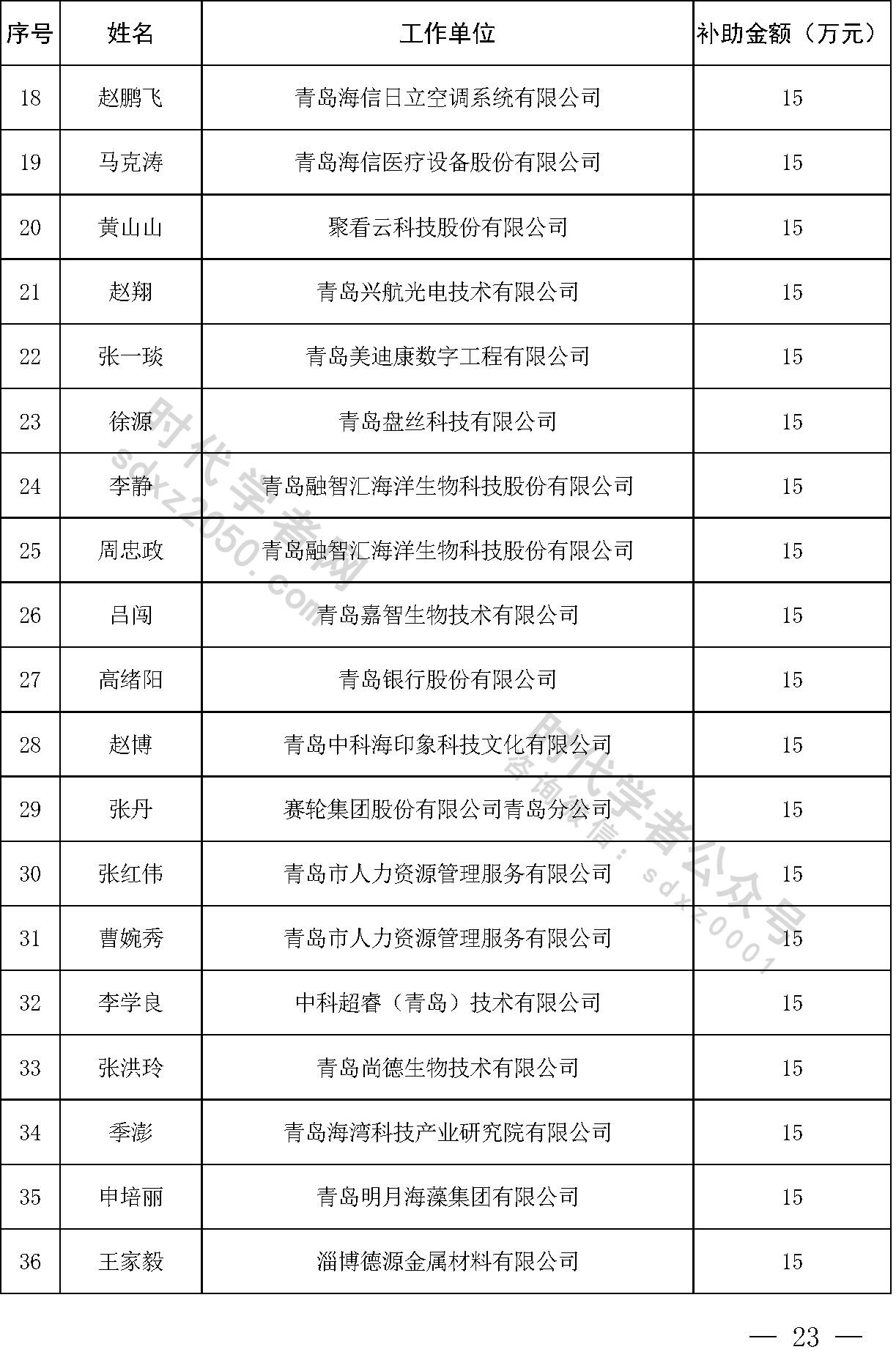 | 序号 | 姓名 | 工作单位 | 补助金额（万元） |
|---|---|---|---|
| 18 | 赵鹏飞 | 青岛海信日立空调系统有限公司 | 15 |
| 19 | 马克涛 | 青岛海信医疗设备股份有限公司 | 15 |
| 20 | 黄山山 | 聚看云科技股份有限公司 | 15 |
| 21 | 赵翔 | 青岛兴航光电技术有限公司 | 15 |
| 22 | 张一琰 | 青岛美迪康数字工程有限公司 | 15 |
| 23 | 徐源 | 青岛盘丝科技有限公司 | 15 |
| 24 | 李静 | 青岛融智汇海洋生物科技股份有限公司 | 15 |
| 25 | 周忠政 | 青岛融智汇海洋生物科技股份有限公司 | 15 |
| 26 | 吕闯 | 青岛嘉智生物技术有限公司 | 15 |
| 27 | 高绪阳 | 青岛银行股份有限公司 | 15 |
| 28 | 赵博 | 青岛中科海印象科技文化有限公司 | 15 |
| 29 | 张丹 | 赛轮集团股份有限公司青岛分公司 | 15 |
| 30 | 张红伟 | 青岛市人力资源管理服务有限公司 | 15 |
| 31 | 曹婉秀 | 青岛市人力资源管理服务有限公司 | 15 |
| 32 | 李学良 | 中科超睿（青岛）技术有限公司 | 15 |
| 33 | 张洪玲 | 青岛尚德生物技术有限公司 | 15 |
| 34 | 季澎 | 青岛海湾科技产业研究院有限公司 | 15 |
| 35 | 申培丽 | 青岛明月海藻集团有限公司 | 15 |
| 36 | 王家毅 | 淄博德源金属材料有限公司 | 15 |

时代学者网 sdxz2050.com

时代学者公众号 咨询微信：sdxz0001

— 23 —